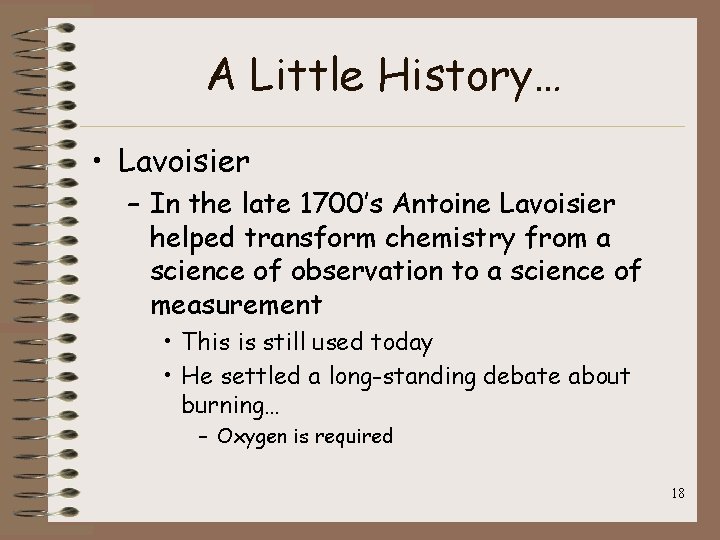 A Little History…

• Lavoisier

– In the late 1700's Antoine Lavoisier helped transform chemistry from a science of observation to a science of measurement

• This is still used today

• He settled a long-standing debate about burning…

– Oxygen is required

18